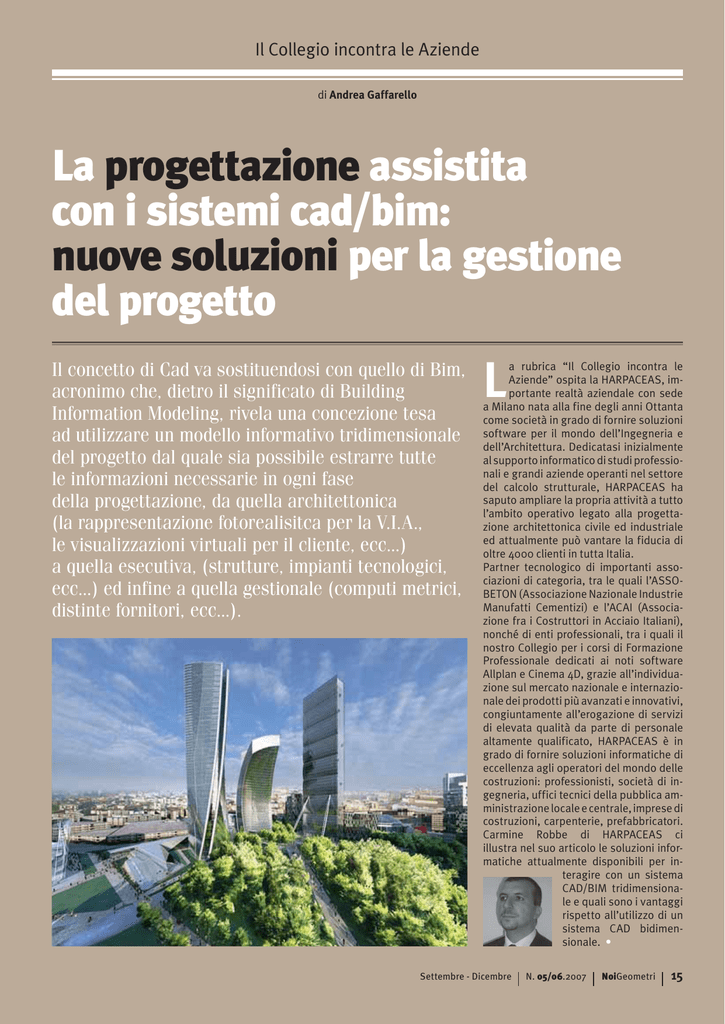 Il Collegio incontra le Aziende

di Andrea Gaffarello

La progettazione assistita con i sistemi cad/bim: nuove soluzioni per la gestione del progetto

Il concetto di Cad va sostituendosi con quello di Bim, acronimo che, dietro il significato di Building Information Modeling, rivela una concezione tesa ad utilizzare un modello informativo tridimensionale del progetto dal quale sia possibile estrarre tutte le informazioni necessarie in ogni fase della progettazione, da quella architettonica (la rappresentazione fotorealisitca per la V.I.A., le visualizzazioni virtuali per il cliente, ecc...) a quella esecutiva, (strutture, impianti tecnologici, ecc...) ed infine a quella gestionale (computi metrici, distinte fornitori, ecc...).

La rubrica "Il Collegio incontra le Aziende" ospita la HARPACEAS, importante realtà aziendale con sede a Milano nata alla fine degli anni Ottanta come società in grado di fornire soluzioni software per il mondo dell'Ingegneria e dell'Architettura. Dedicatasi inizialmente al supporto informatico di studi professionali e grandi aziende operanti nel settore del calcolo strutturale, HARPACEAS ha saputo ampliare la propria attività a tutto l'ambito operativo legato alla progettazione architettonica civile ed industriale ed attualmente può vantare la fiducia di oltre 4000 clienti in tutta Italia.
Partner tecnologico di importanti associazioni di categoria, tra le quali l'ASSOBETON (Associazione Nazionale Industrie Manufatti Cementizi) e l'ACAI (Associazione fra i Costruttori in Acciaio Italiani), nonché di enti professionali, tra i quali il nostro Collegio per i corsi di Formazione Professionale dedicati ai noti software Allplan e Cinema 4D, grazie all'individuazione sul mercato nazionale e internazionale dei prodotti più avanzati e innovativi, congiuntamente all'erogazione di servizi di elevata qualità da parte di personale altamente qualificato, HARPACEAS è in grado di fornire soluzioni informatiche di eccellenza agli operatori del mondo delle costruzioni: professionisti, società di ingegneria, uffici tecnici della pubblica amministrazione locale e centrale, imprese di costruzioni, carpenterie, prefabbricatori. Carmine Robbe di HARPACEAS ci illustra nel suo articolo le soluzioni informatiche attualmente disponibili per interagire con un sistema CAD/BIM tridimensionale e quali sono i vantaggi rispetto all'utilizzo di un sistema CAD bidimensionale. •

Settembre - Dicembre | N. 05/06.2007 | NoiGeometri | 15